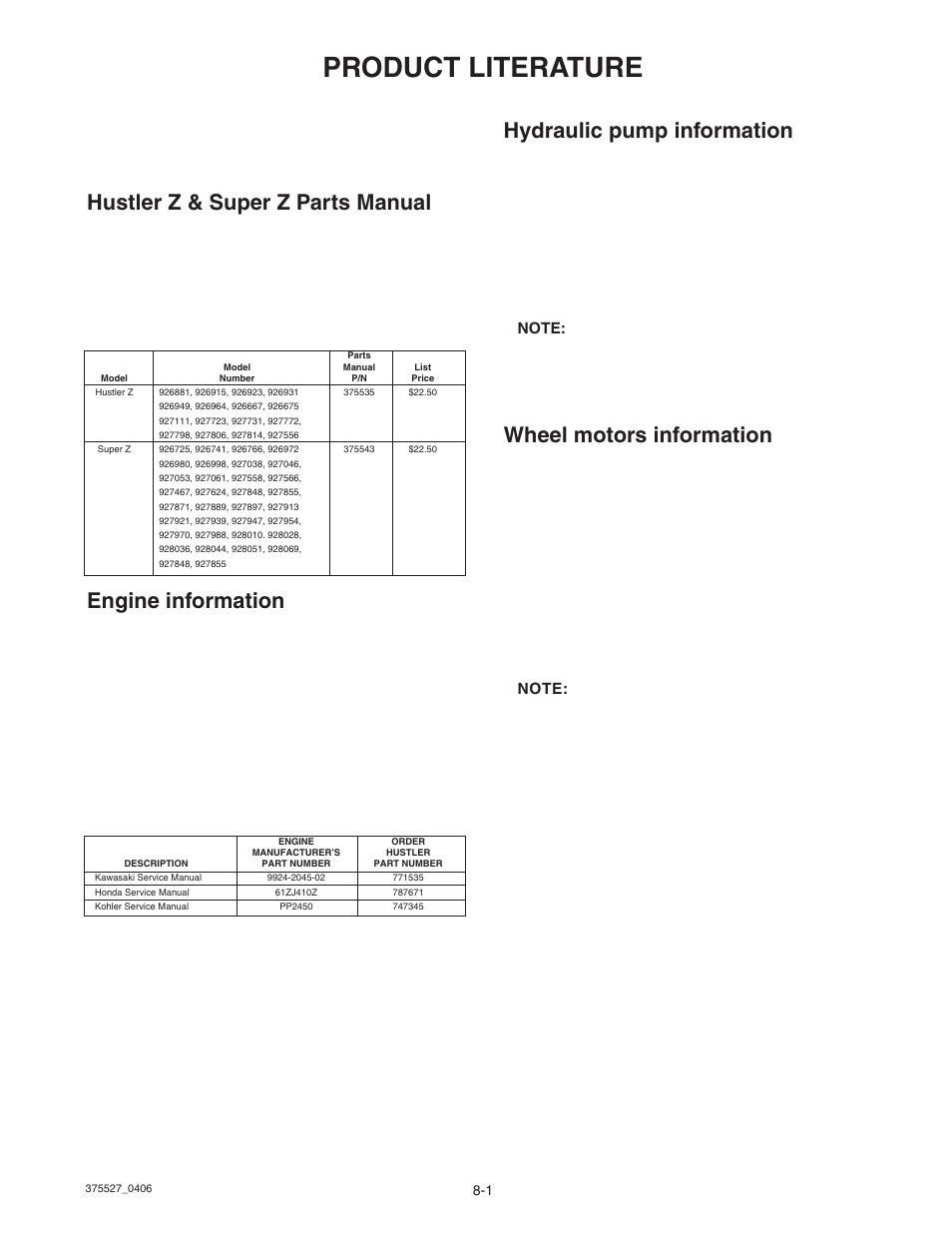 PRODUCT LITERATURE

Hustler Z & Super Z Parts Manual

| Model | Model Number | Parts Manual P/N | List Price |
|---|---|---|---|
| Hustler Z | 926881, 926915, 926923, 926931 926949, 926964, 926667, 926675 927111, 927723, 927731, 927772, 927798, 927806, 927814, 927556 | 375535 | $22.50 |
| Super Z | 926725, 926741, 926766, 926972 926980, 926998, 927038, 927046, 927053, 927061, 927558, 927566, 927467, 927624, 927848, 927855, 927871, 927889, 927897, 927913 927921, 927939, 927947, 927954, 927970, 927988, 928010. 928028, 928036, 928044, 928051, 928069, 927848, 927855 | 375543 | $22.50 |

Engine information

| DESCRIPTION | ENGINE MANUFACTURER'S PART NUMBER | ORDER HUSTLER PART NUMBER |
|---|---|---|
| Kawasaki Service Manual | 9924-2045-02 | 771535 |
| Honda Service Manual | 61ZJ410Z | 787671 |
| Kohler Service Manual | PP2450 | 747345 |

Hydraulic pump information

NOTE:

Wheel motors information

NOTE:

375527_0406

8-1